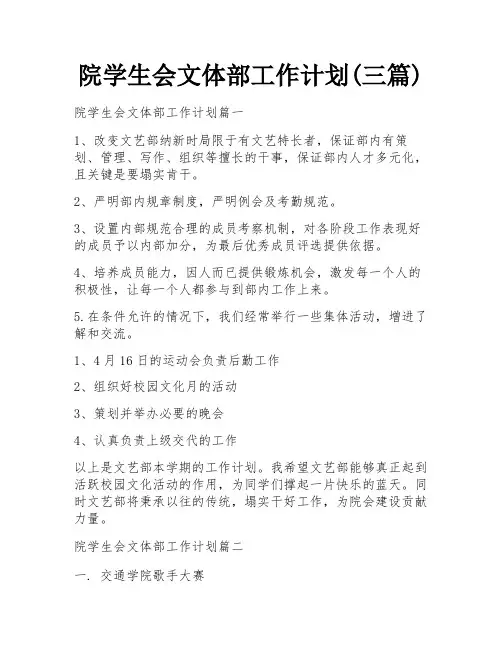 院学生会文体部工作计划(三篇)

院学生会文体部工作计划篇一

1、改变文艺部纳新时局限于有文艺特长者，保证部内有策划、管理、写作、组织等擅长的干事，保证部内人才多元化，且关键是要塌实肯干。

2、严明部内规章制度，严明例会及考勤规范。

3、设置内部规范合理的成员考察机制，对各阶段工作表现好的成员予以内部加分，为最后优秀成员评选提供依据。

4、培养成员能力，因人而已提供锻炼机会，激发每一个人的积极性，让每一个人都参与到部内工作上来。

5.在条件允许的情况下，我们经常举行一些集体活动，增进了解和交流。

1、4月16日的运动会负责后勤工作

2、组织好校园文化月的活动

3、策划并举办必要的晚会

4、认真负责上级交代的工作

以上是文艺部本学期的工作计划。我希望文艺部能够真正起到活跃校园文化活动的作用，为同学们撑起一片快乐的蓝天。同时文艺部将秉承以往的传统，塌实干好工作，为院会建设贡献力量。

院学生会文体部工作计划篇二

一. 交通学院歌手大赛